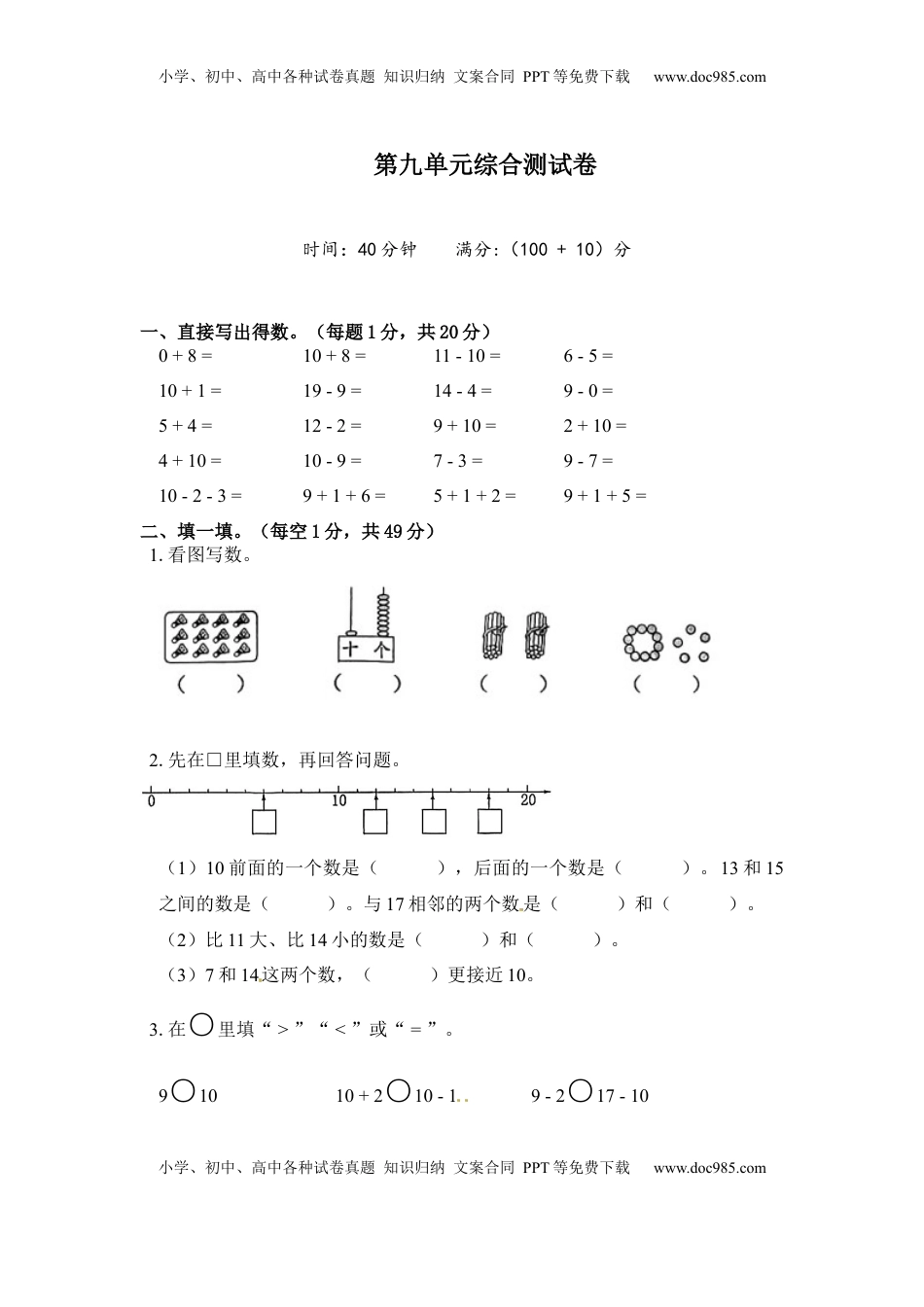 小学、初中、高中各种试卷真题 知识归纳 文案合同 PPT等免费下载 www.doc985.com

第九单元综合测试卷

时间：40分钟 满分：（100 + 10）分

一、直接写出得数。（每题1分，共20分）

| | | | |
|---|---|---|---|
| 0 + 8 = | 10 + 8 = | 11 - 10 = | 6 - 5 = |
| 10 + 1 = | 19 - 9 = | 14 - 4 = | 9 - 0 = |
| 5 + 4 = | 12 - 2 = | 9 + 10 = | 2 + 10 = |
| 4 + 10 = | 10 - 9 = | 7 - 3 = | 9 - 7 = |
| 10 - 2 - 3 = | 9 + 1 + 6 = | 5 + 1 + 2 = | 9 + 1 + 5 = |

二、填一填。（每空1分，共49分）

1. 看图写数。

十 个

（ ） （ ） （ ） （ ）

2. 先在□里填数，再回答问题。

0 10 20

（1）10前面的一个数是（ ），后面的一个数是（ ）。13和15之间的数是（ ）。与17相邻的两个数是（ ）和（ ）。

（2）比11大、比14小的数是（ ）和（ ）。

（3）7和14这两个数，（ ）更接近10。

3. 在○里填“>”“<”或“=”。

9○10 10 + 2○10 - 1 9 - 2○17 - 10

小学、初中、高中各种试卷真题 知识归纳 文案合同 PPT等免费下载 www.doc985.com